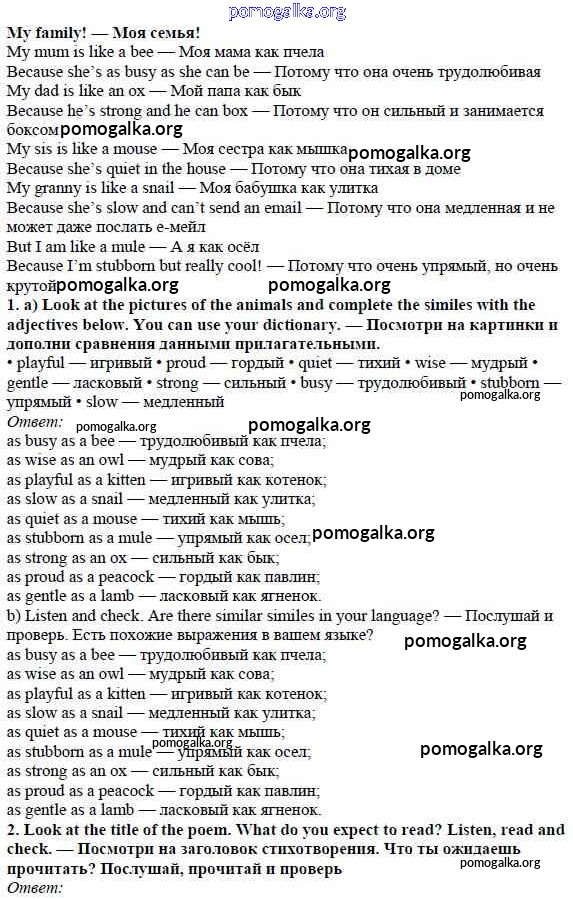 pomogalka.org

My family! — Моя семья!
My mum is like a bee — Моя мама как пчела
Because she's as busy as she can be — Потому что она очень трудолюбивая
My dad is like an ox — Мой папа как бык
Because he's strong and he can box — Потому что он сильный и занимается боксом pomogalka.org
My sis is like a mouse — Моя сестра как мышка pomogalka.org
Because she's quiet in the house — Потому что она тихая в доме
My granny is like a snail — Моя бабушка как улитка
Because she's slow and can't send an email — Потому что она медленная и не может даже послать е-мейл
But I am like a mule — А я как осёл
Because I'm stubborn but really cool! — Потому что очень упрямый, но очень крутой pomogalka.org pomogalka.org

1. a) Look at the pictures of the animals and complete the similes with the adjectives below. You can use your dictionary. — Посмотри на картинки и дополни сравнения данными прилагательными.
• playful — игривый • proud — гордый • quiet — тихий • wise — мудрый • gentle — ласковый • strong — сильный • busy — трудолюбивый • stubborn — упрямый • slow — медленный pomogalka.org
Ответ: pomogalka.org pomogalka.org
as busy as a bee — трудолюбивый как пчела;
as wise as an owl — мудрый как сова;
as playful as a kitten — игривый как котенок;
as slow as a snail — медленный как улитка;
as quiet as a mouse — тихий как мышь;
as stubborn as a mule — упрямый как осел; pomogalka.org
as strong as an ox — сильный как бык;
as proud as a peacock — гордый как павлин;
as gentle as a lamb — ласковый как ягненок.
b) Listen and check. Are there similar similes in your language? — Послушай и проверь. Есть похожие выражения в вашем языке? pomogalka.org
as busy as a bee — трудолюбивый как пчела;
as wise as an owl — мудрый как сова;
as playful as a kitten — игривый как котенок;
as slow as a snail — медленный как улитка;
as quiet as a mouse — тихий как мышь;
as stubborn as a mule — упрямый как осел; pomogalka.org pomogalka.org
as strong as an ox — сильный как бык;
as proud as a peacock — гордый как павлин;
as gentle as a lamb — ласковый как ягненок.

2. Look at the title of the poem. What do you expect to read? Listen, read and check. — Посмотри на заголовок стихотворения. Что ты ожидаешь прочитать? Послушай, прочитай и проверь pomogalka.org
Ответ: